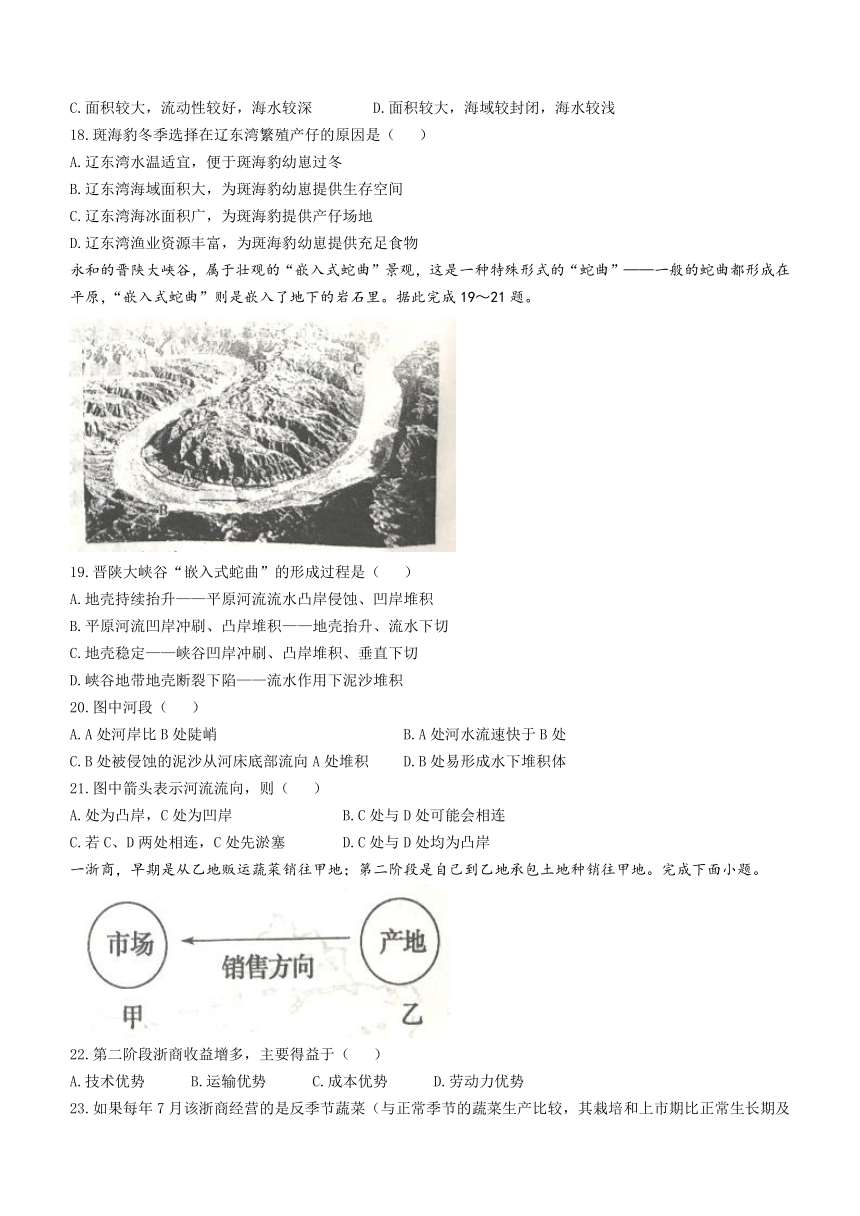 C.面积较大，流动性较好，海水较深　　D.面积较大，海域较封闭，海水较浅

18.斑海豹冬季选择在辽东湾繁殖产仔的原因是（　　）

A.辽东湾水温适宜，便于斑海豹幼崽过冬

B.辽东湾海域面积大，为斑海豹幼崽提供生存空间

C.辽东湾海冰面积广，为斑海豹提供产仔场地

D.辽东湾渔业资源丰富，为斑海豹幼崽提供充足食物

永和的晋陕大峡谷，属于壮观的“嵌入式蛇曲”景观，这是一种特殊形式的“蛇曲”——一般的蛇曲都形成在平原，“嵌入式蛇曲”则是嵌入了地下的岩石里。据此完成19～21题。

D C A B

19.晋陕大峡谷“嵌入式蛇曲”的形成过程是（　　）

A.地壳持续抬升——平原河流流水凸岸侵蚀、凹岸堆积

B.平原河流凹岸冲刷、凸岸堆积——地壳抬升、流水下切

C.地壳稳定——峡谷凹岸冲刷、凸岸堆积、垂直下切

D.峡谷地带地壳断裂下陷——流水作用下泥沙堆积

20.图中河段（　　）

A.A处河岸比B处陡峭　　B.A处河水流速快于B处

C.B处被侵蚀的泥沙从河床底部流向A处堆积　　D.B处易形成水下堆积体

21.图中箭头表示河流流向，则（　　）

A.处为凸岸，C处为凹岸　　B.C处与D处可能会相连

C.若C、D两处相连，C处先淤塞　　D.C处与D处均为凸岸

一浙商，早期是从乙地贩运蔬菜销往甲地；第二阶段是自己到乙地承包土地种销往甲地。完成下面小题。

市场　销售方向　产地

甲　乙

22.第二阶段浙商收益增多，主要得益于（　　）

A.技术优势　　B.运输优势　　C.成本优势　　D.劳动力优势

23.如果每年7月该浙商经营的是反季节蔬菜（与正常季节的蔬菜生产比较，其栽培和上市期比正常生长期及